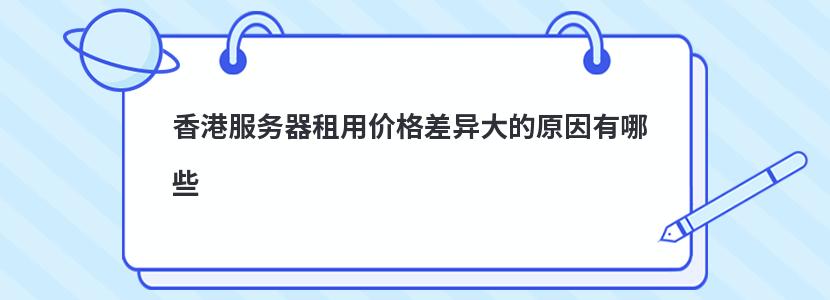 香港服务器租用价格差异大的原因有哪些